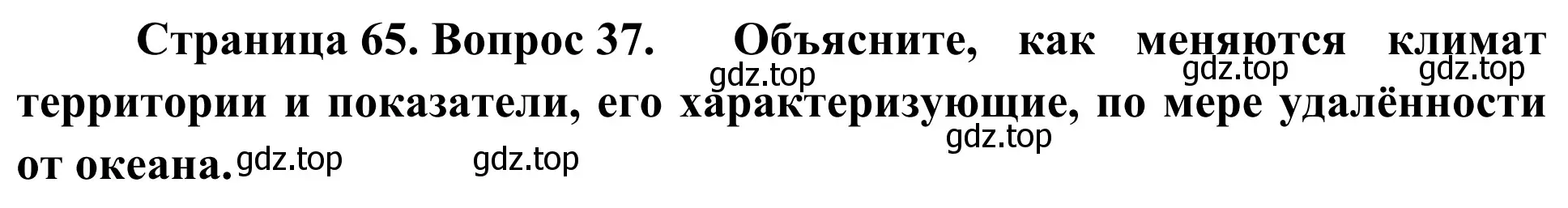 Страница 65. Вопрос 37. Объясните, как меняются климат территории и показатели, его характеризующие, по мере удалённости от океана.

gdz.top gdz.top gdz.top gdz.top gdz.top gdz.top